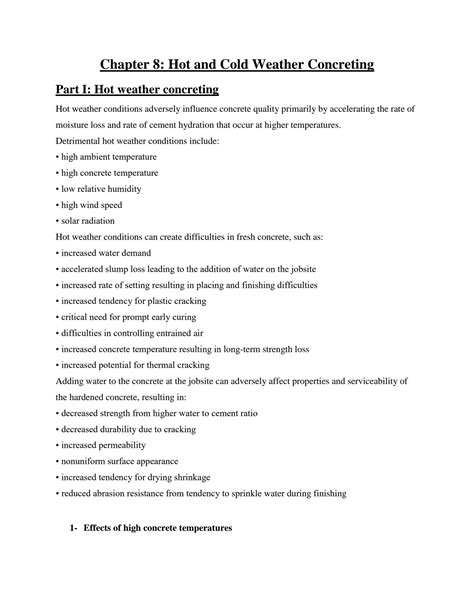 Chapter 8: Hot and Cold Weather Concreting

Part I: Hot weather concreting

Hot weather conditions adversely influence concrete quality primarily by accelerating the rate of moisture loss and rate of cement hydration that occur at higher temperatures.
Detrimental hot weather conditions include:
• high ambient temperature
• high concrete temperature
• low relative humidity
• high wind speed
• solar radiation
Hot weather conditions can create difficulties in fresh concrete, such as:
• increased water demand
• accelerated slump loss leading to the addition of water on the jobsite
• increased rate of setting resulting in placing and finishing difficulties
• increased tendency for plastic cracking
• critical need for prompt early curing
• difficulties in controlling entrained air
• increased concrete temperature resulting in long-term strength loss
• increased potential for thermal cracking
Adding water to the concrete at the jobsite can adversely affect properties and serviceability of the hardened concrete, resulting in:
• decreased strength from higher water to cement ratio
• decreased durability due to cracking
• increased permeability
• nonuniform surface appearance
• increased tendency for drying shrinkage
• reduced abrasion resistance from tendency to sprinkle water during finishing

1- Effects of high concrete temperatures